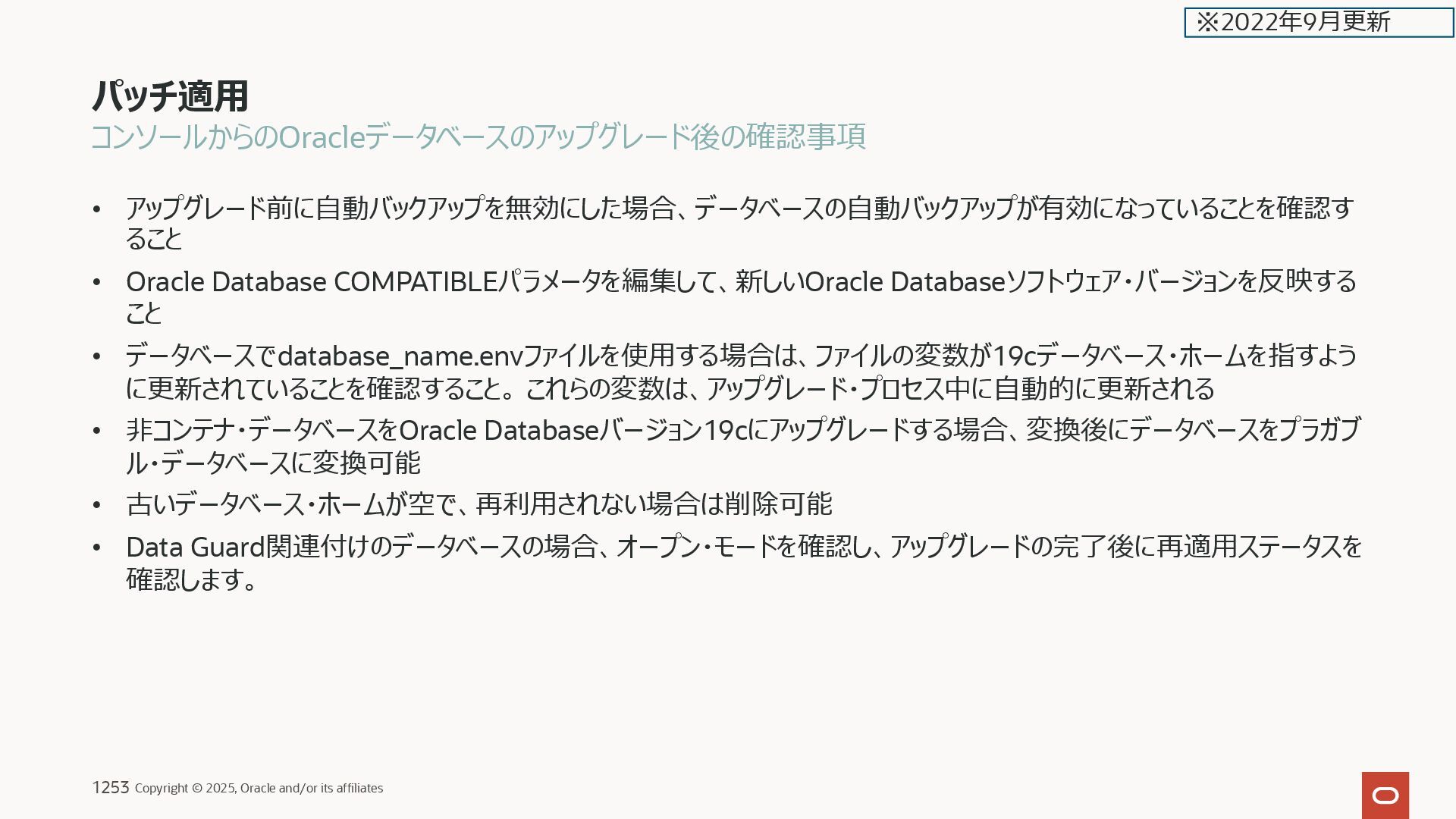 ※2022年9月更新

パッチ適用

コンソールからのOracleデータベースのアップグレード後の確認事項

• アップグレード前に自動バックアップを無効にした場合、データベースの自動バックアップが有効になっていることを確認すること

• Oracle Database COMPATIBLEパラメータを編集して、新しいOracle Databaseソフトウェア・バージョンを反映すること

• データベースでdatabase_name.envファイルを使用する場合は、ファイルの変数が19cデータベース・ホームを指すように更新されていることを確認すること。これらの変数は、アップグレード・プロセス中に自動的に更新される

• 非コンテナ・データベースをOracle Databaseバージョン19cにアップグレードする場合、変換後にデータベースをプラガブル・データベースに変換可能

• 古いデータベース・ホームが空で、再利用されない場合は削除可能

• Data Guard関連付けのデータベースの場合、オープン・モードを確認し、アップグレードの完了後に再適用ステータスを確認します。

1253 Copyright © 2025, Oracle and/or its affiliates